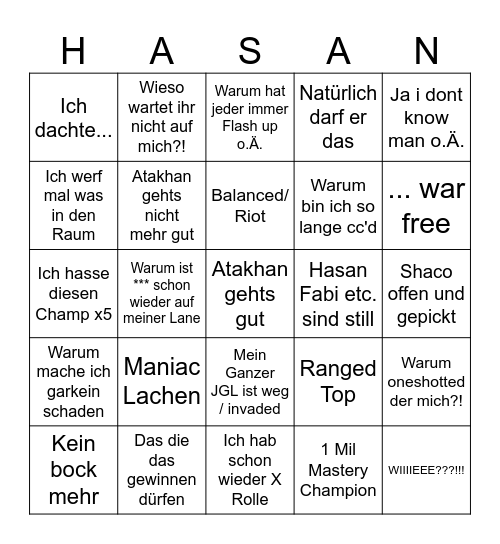 | H | A | S | A | N |
|---|---|---|---|---|
| Ich dachte... | Wieso wartet ihr nicht auf mich?! | Warum hat jeder immer Flash up o.Ä. | Natürlich darf er das | Ja i dont know man o.Ä. |
| Ich werf mal was in den Raum | Atakhan gehts nicht mehr gut | Balanced/ Riot | Warum bin ich so lange cc'd | ... war free |
| Ich hasse diesen Champ x5 | Warum ist *** schon wieder auf meiner Lane | Atakhan gehts gut | Hasan Fabi etc. sind still | Shaco offen und gepickt |
| Warum mache ich garkein schaden | Maniac Lachen | Mein Ganzer JGL ist weg / invaded | Ranged Top | Warum oneshotted der mich?! |
| Kein bock mehr | Das die das gewinnen dürfen | Ich hab schon wieder X Rolle | 1 Mil Mastery Champion | WIIIIEEE???!!! |